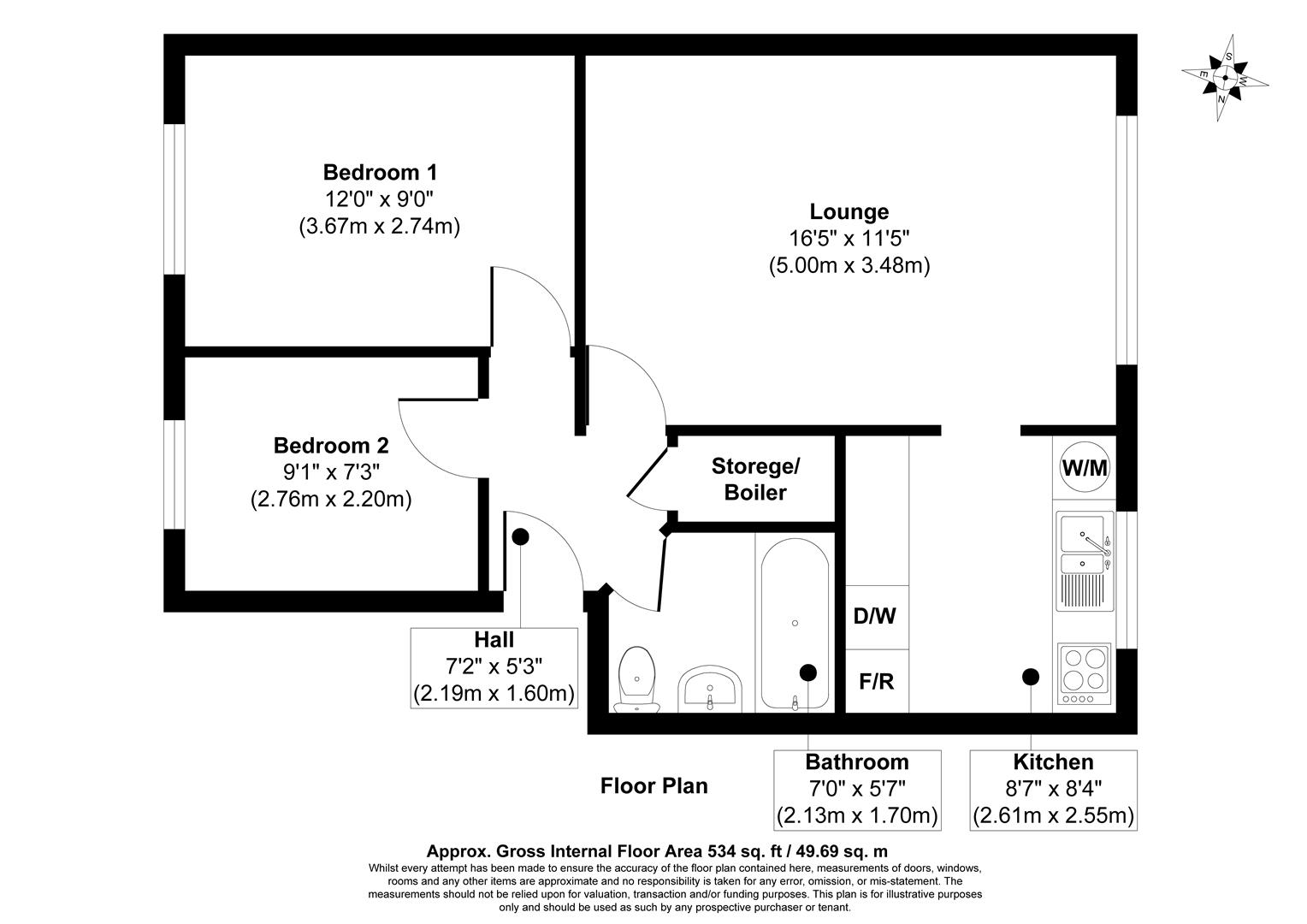 S
W
E
N

Bedroom 1
12'0" x 9'0"
(3.67m x 2.74m)

Lounge
16'5" x 11'5"
(5.00m x 3.48m)

Bedroom 2
9'1" x 7'3"
(2.76m x 2.20m)

Storege/
Boiler

W/M

D/W

F/R

Hall
7'2" x 5'3"
(2.19m x 1.60m)

Floor Plan

Bathroom
7'0" x 5'7"
(2.13m x 1.70m)

Kitchen
8'7" x 8'4"
(2.61m x 2.55m)

Approx. Gross Internal Floor Area 534 sq. ft / 49.69 sq. m
Whilst every attempt has been made to ensure the accuracy of the floor plan contained here, measurements of doors, windows, rooms and any other items are approximate and no responsibility is taken for any error, omission, or mis-statement. The measurements should not be relied upon for valuation, transaction and/or funding purposes. This plan is for illustrative purposes only and should be used as such by any prospective purchaser or tenant.